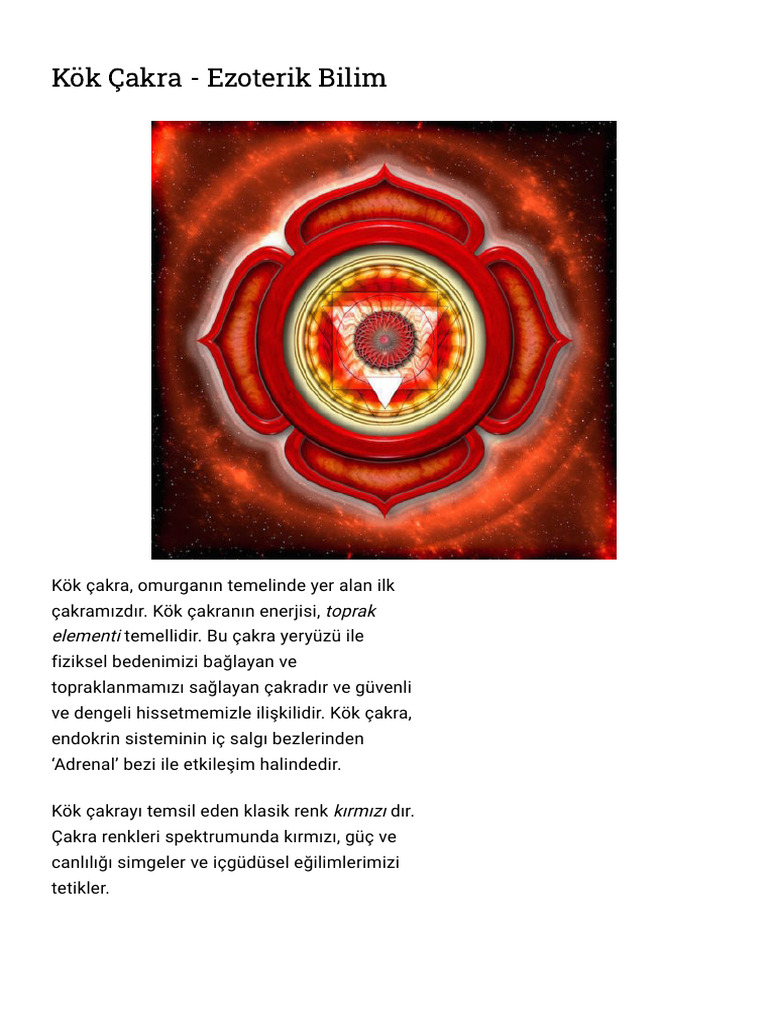 Kök Çakra - Ezoterik Bilim

Kök çakra, omurganın temelinde yer alan ilk çakramızdır. Kök çakranın enerjisi, toprak elementi temellidir. Bu çakra yeryüzü ile fiziksel bedenimizi bağlayan ve topraklanmamızı sağlayan çakradır ve güvenli ve dengeli hissetmemizle ilişkilidir. Kök çakra, endokrin sisteminin iç salgı bezlerinden 'Adrenal' bezi ile etkileşim halindedir.

Kök çakrayı temsil eden klasik renk kırmızı dır. Çakra renkleri spektrumunda kırmızı, güç ve canlılığı simgeler ve içgüdüsel eğilimlerimizi tetikler.